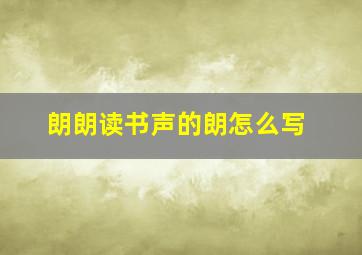 朗朗读书声的朗怎么写